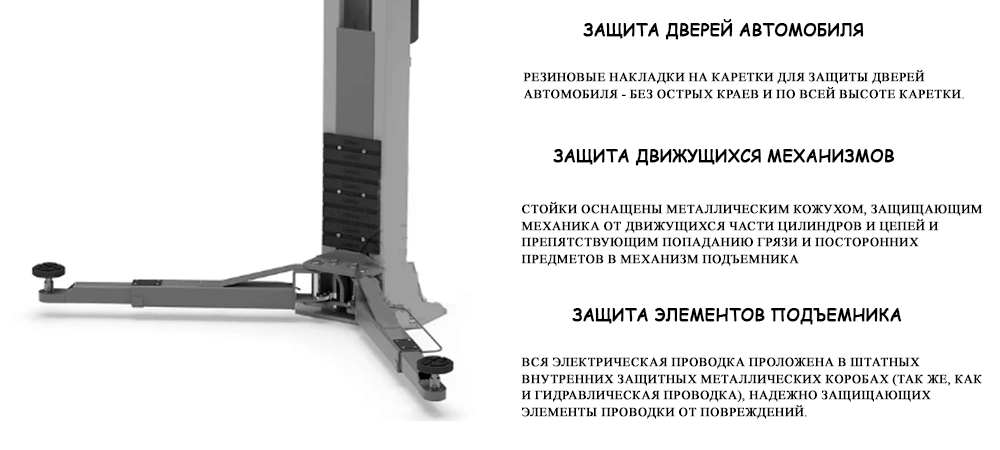 ЗАЩИТА ДВЕРЕЙ АВТОМОБИЛЯ

РЕЗИНОВЫЕ НАКЛАДКИ НА КАРЕТКИ ДЛЯ ЗАЩИТЫ ДВЕРЕЙ АВТОМОБИЛЯ - БЕЗ ОСТРЫХ КРАЕВ И ПО ВСЕЙ ВЫСОТЕ КАРЕТКИ.

ЗАЩИТА ДВИЖУЩИХСЯ МЕХАНИЗМОВ

СТОЙКИ ОСНАЩЕНЫ МЕТАЛЛИЧЕСКИМ КОЖУХОМ, ЗАЩИЩАЮЩИМ МЕХАНИКА ОТ ДВИЖУЩИХСЯ ЧАСТИ ЦИЛИНДРОВ И ЦЕПЕЙ И ПРЕПЯТСТВУЮЩИМ ПОПАДАНИЮ ГРЯЗИ И ПОСТОРОННИХ ПРЕДМЕТОВ В МЕХАНИЗМ ПОДЪЕМНИКА

ЗАЩИТА ЭЛЕМЕНТОВ ПОДЪЕМНИКА

ВСЯ ЭЛЕКТРИЧЕСКАЯ ПРОВОДКА ПРОЛОЖЕНА В ШТАТНЫХ ВНУТРЕННИХ ЗАЩИТНЫХ МЕТАЛЛИЧЕСКИХ КОРОБАХ (ТАК ЖЕ, КАК И ГИДРАВЛИЧЕСКАЯ ПРОВОДКА), НАДЕЖНО ЗАЩИЩАЮЩИХ ЭЛЕМЕНТЫ ПРОВОДКИ ОТ ПОВРЕЖДЕНИЙ.